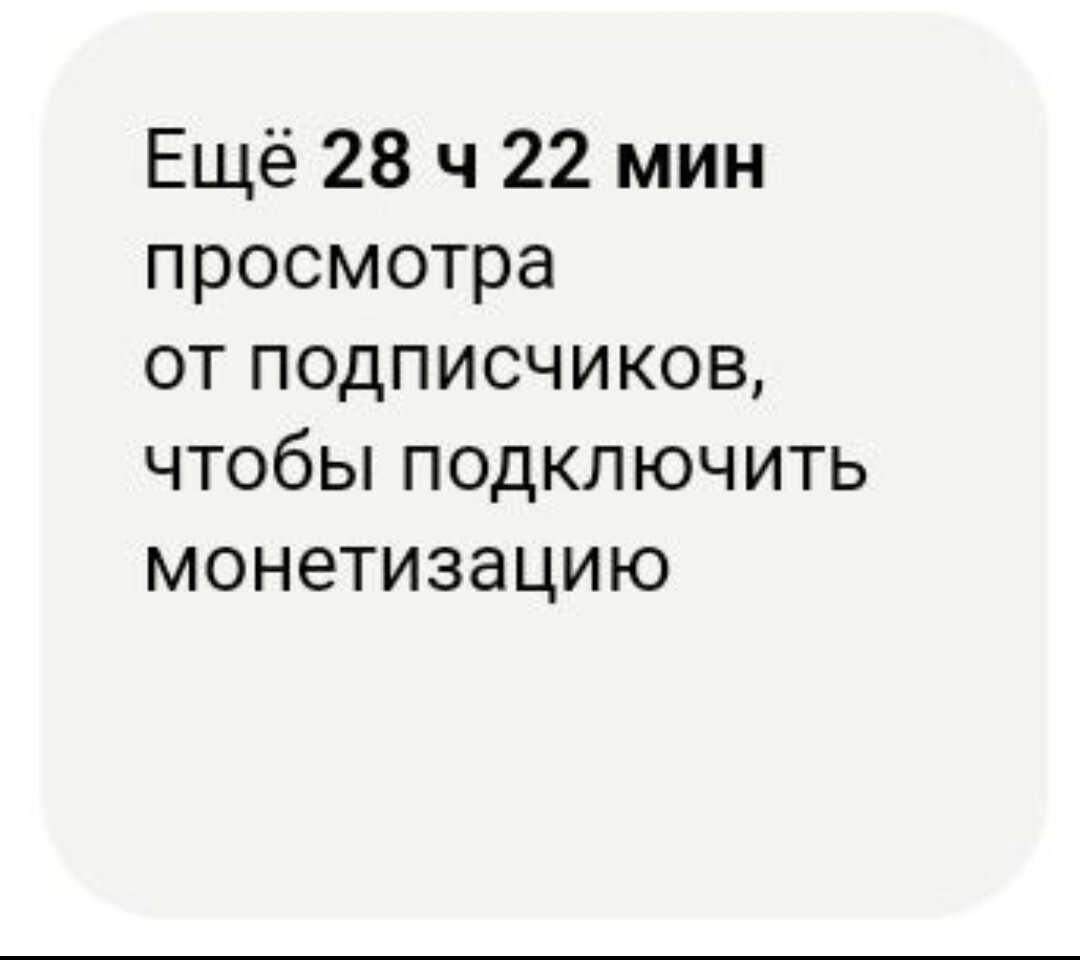 Ещё 28 ч 22 мин просмотра от подписчиков, чтобы подключить монетизацию